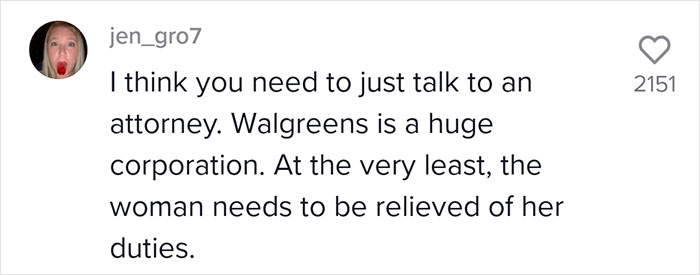 jen_gro7

I think you need to just talk to an attorney. Walgreens is a huge corporation. At the very least, the woman needs to be relieved of her duties.

2151